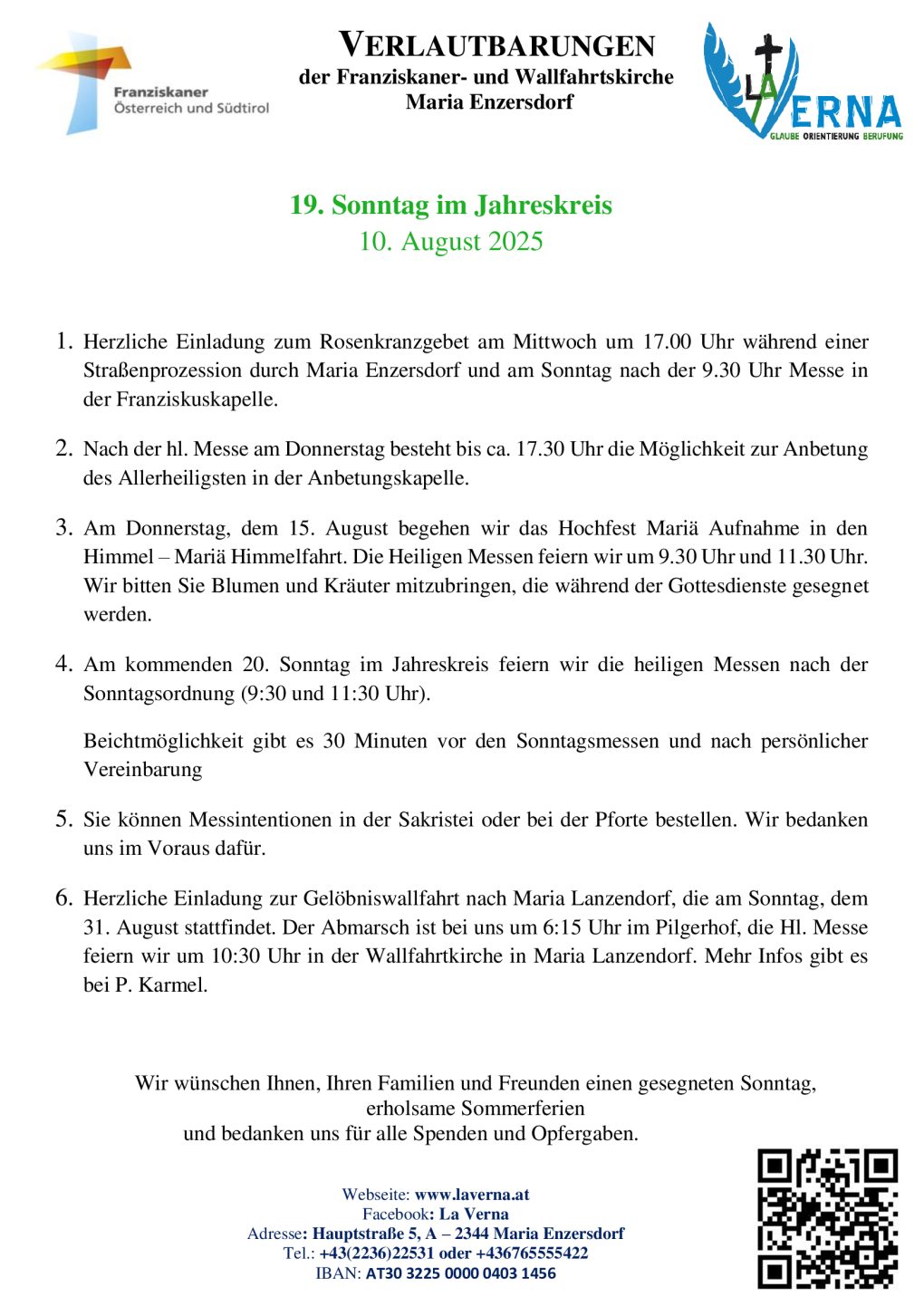 Franziskaner
Österreich und Südtirol

VERLAUTBARUNGEN
der Franziskaner- und Wallfahrtskirche
Maria Enzersdorf

LA VERNA
GLAUBE ORIENTIERUNG BERUFUNG

19. Sonntag im Jahreskreis
10. August 2025

1. Herzliche Einladung zum Rosenkranzgebet am Mittwoch um 17.00 Uhr während einer Straßenprozession durch Maria Enzersdorf und am Sonntag nach der 9.30 Uhr Messe in der Franziskuskapelle.

2. Nach der hl. Messe am Donnerstag besteht bis ca. 17.30 Uhr die Möglichkeit zur Anbetung des Allerheiligsten in der Anbetungskapelle.

3. Am Donnerstag, dem 15. August begehen wir das Hochfest Mariä Aufnahme in den Himmel – Mariä Himmelfahrt. Die Heiligen Messen feiern wir um 9.30 Uhr und 11.30 Uhr. Wir bitten Sie Blumen und Kräuter mitzubringen, die während der Gottesdienste gesegnet werden.

4. Am kommenden 20. Sonntag im Jahreskreis feiern wir die heiligen Messen nach der Sonntagsordnung (9:30 und 11:30 Uhr).

Beichtmöglichkeit gibt es 30 Minuten vor den Sonntagsmessen und nach persönlicher Vereinbarung

5. Sie können Messintentionen in der Sakristei oder bei der Pforte bestellen. Wir bedanken uns im Voraus dafür.

6. Herzliche Einladung zur Gelöbniswallfahrt nach Maria Lanzendorf, die am Sonntag, dem 31. August stattfindet. Der Abmarsch ist bei uns um 6:15 Uhr im Pilgerhof, die Hl. Messe feiern wir um 10:30 Uhr in der Wallfahrtkirche in Maria Lanzendorf. Mehr Infos gibt es bei P. Karmel.

Wir wünschen Ihnen, Ihren Familien und Freunden einen gesegneten Sonntag,
erholsame Sommerferien
und bedanken uns für alle Spenden und Opfergaben.

Webseite: www.laverna.at
Facebook: La Verna
Adresse: Hauptstraße 5, A – 2344 Maria Enzersdorf
Tel.: +43(2236)22531 oder +436765555422
IBAN: AT30 3225 0000 0403 1456